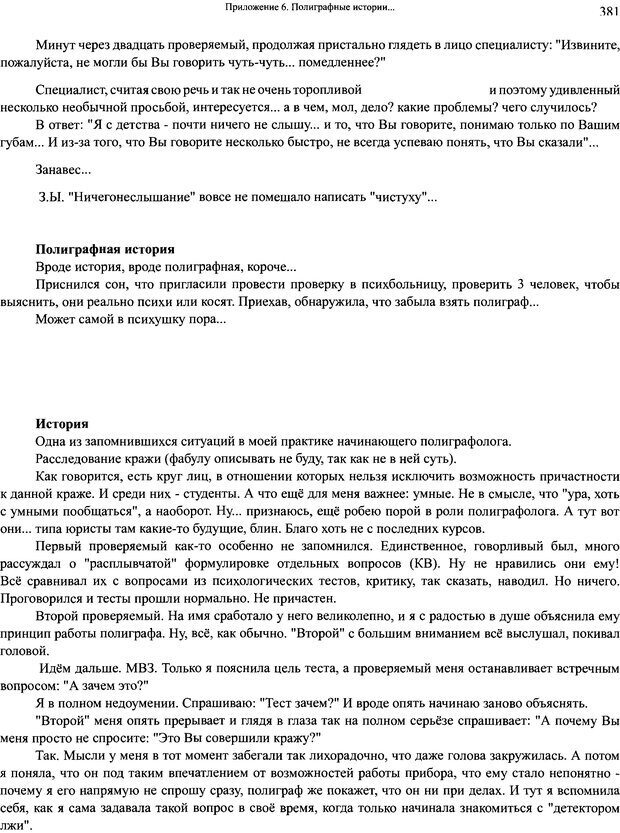 Приложение 6. Полиграфные истории...

381

Минут через двадцать проверяемый, продолжая пристально глядеть в лицо специалисту: "Извините, пожалуйста, не могли бы Вы говорить чуть-чуть... помедленнее?"

Специалист, считая свою речь и так не очень торопливой и поэтому удивленный несколько необычной просьбой, интересуется... а в чем, мол, дело? какие проблемы? чего случилось?
В ответ: "Я с детства - почти ничего не слышу... и то, что Вы говорите, понимаю только по Вашим губам... И из-за того, что Вы говорите несколько быстро, не всегда успеваю понять, что Вы сказали"...

Занавес...

З.Ы. "Ничегонеслышание" вовсе не помешало написать "чистуху"...

Полиграфная история
Вроде история, вроде полиграфная, короче...
Приснился сон, что пригласили провести проверку в психбольницу, проверить 3 человек, чтобы выяснить, они реально психи или косят. Приехав, обнаружила, что забыла взять полиграф...
Может самой в психушку пора...

История
Одна из запомнившихся ситуаций в моей практике начинающего полиграфолога.
Расследование кражи (фабулу описывать не буду, так как не в ней суть).
Как говорится, есть круг лиц, в отношении которых нельзя исключить возможность причастности к данной краже. И среди них - студенты. А что ещё для меня важнее: умные. Не в смысле, что "ура, хоть с умными пообщаться", а наоборот. Ну... признаюсь, ещё робею порой в роли полиграфолога. А тут вот они... типа юристы там какие-то будущие, блин. Благо хоть не с последних курсов.
Первый проверяемый как-то особенно не запомнился. Единственное, говорливый был, много рассуждал о "расплывчатой" формулировке отдельных вопросов (КВ). Ну не нравились они ему! Всё сравнивал их с вопросами из психологических тестов, критику, так сказать, наводил. Но ничего. Проговорился и тесты прошли нормально. Не причастен.
Второй проверяемый. На имя сработало у него великолепно, и я с радостью в душе объяснила ему принцип работы полиграфа. Ну, всё, как обычно. "Второй" с большим вниманием всё выслушал, покивал головой.
Идём дальше. МВЗ. Только я пояснила цель теста, а проверяемый меня останавливает встречным вопросом: "А зачем это?"
Я в полном недоумении. Спрашиваю: "Тест зачем?" И вроде опять начинаю заново объяснять.
"Второй" меня опять прерывает и глядя в глаза так на полном серьёзе спрашивает: "А почему Вы меня просто не спросите: "Это Вы совершили кражу?"
Так. Мысли у меня в тот момент забегали так лихорадочно, что даже голова закружилась. А потом я поняла, что он под таким впечатлением от возможностей работы прибора, что ему стало непонятно - почему я его напрямую не спрошу сразу, полиграф же покажет, что он ни при делах. И тут я вспомнила себя, как я сама задавала такой вопрос в своё время, когда только начинала знакомиться с "детектором лжи".